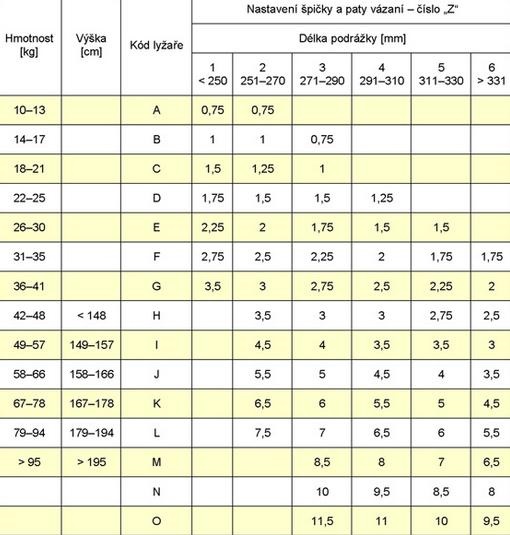 | Hmotnost [kg] | Výška [cm] | Kód lyžaře | Nastavení špičky a paty vázaní – číslo „Z“ | | | | | |
|---|---|---|---|---|---|---|---|---|
| | | | Délka podrážky [mm] | | | | | |
| | | | 1 < 250 | 2 251–270 | 3 271–290 | 4 291–310 | 5 311–330 | 6 > 331 |
| 10–13 | | A | 0,75 | 0,75 | | | | |
| 14–17 | | B | 1 | 1 | 0,75 | | | |
| 18–21 | | C | 1,5 | 1,25 | 1 | | | |
| 22–25 | | D | 1,75 | 1,5 | 1,5 | 1,25 | | |
| 26–30 | | E | 2,25 | 2 | 1,75 | 1,5 | 1,5 | |
| 31–35 | | F | 2,75 | 2,5 | 2,25 | 2 | 1,75 | 1,75 |
| 36–41 | | G | 3,5 | 3 | 2,75 | 2,5 | 2,25 | 2 |
| 42–48 | < 148 | H | | 3,5 | 3 | 3 | 2,75 | 2,5 |
| 49–57 | 149–157 | I | | 4,5 | 4 | 3,5 | 3,5 | 3 |
| 58–66 | 158–166 | J | | 5,5 | 5 | 4,5 | 4 | 3,5 |
| 67–78 | 167–178 | K | | 6,5 | 6 | 5,5 | 5 | 4,5 |
| 79–94 | 179–194 | L | | 7,5 | 7 | 6,5 | 6 | 5,5 |
| > 95 | > 195 | M | | | 8,5 | 8 | 7 | 6,5 |
| | | N | | | 10 | 9,5 | 8,5 | 8 |
| | | O | | | 11,5 | 11 | 10 | 9,5 |